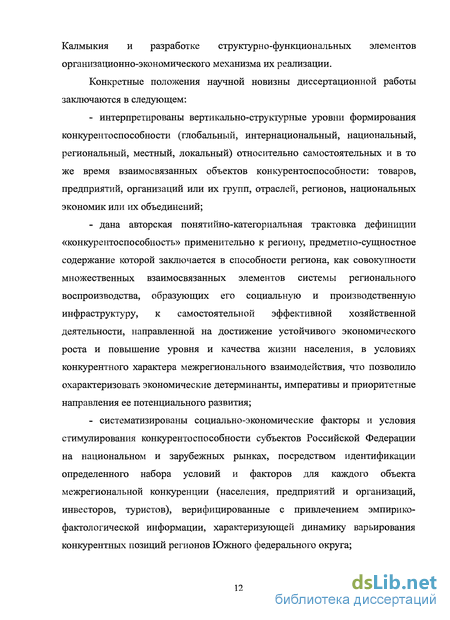 Калмыкия и разработке структурно-функциональных элементов организационно-экономического механизма их реализации.

Конкретные положения научной новизны диссертационной работы заключаются в следующем:

- интерпретированы вертикально-структурные уровни формирования конкурентоспособности (глобальный, интернациональный, национальный, региональный, местный, локальный) относительно самостоятельных и в то же время взаимосвязанных объектов конкурентоспособности: товаров, предприятий, организаций или их групп, отраслей, регионов, национальных экономик или их объединений;

- дана авторская понятийно-категориальная трактовка дефиниции «конкурентоспособность» применительно к региону, предметно-сущностное содержание которой заключается в способности региона, как совокупности множественных взаимосвязанных элементов системы регионального воспроизводства, образующих его социальную и производственную инфраструктуру, к самостоятельной эффективной хозяйственной деятельности, направленной на достижение устойчивого экономического роста и повышение уровня и качества жизни населения, в условиях конкурентного характера межрегионального взаимодействия, что позволило охарактеризовать экономические детерминанты, императивы и приоритетные направления ее потенциального развития;

- систематизированы социально-экономические факторы и условия стимулирования конкурентоспособности субъектов Российской Федерации на национальном и зарубежных рынках, посредством идентификации определенного набора условий и факторов для каждого объекта межрегиональной конкуренции (населения, предприятий и организаций, инвесторов, туристов), верифицированные с привлечением эмпирико-фактологической информации, характеризующей динамику варьирования конкурентных позиций регионов Южного федерального округа;

12

dsLib.net
библиотека диссертаций